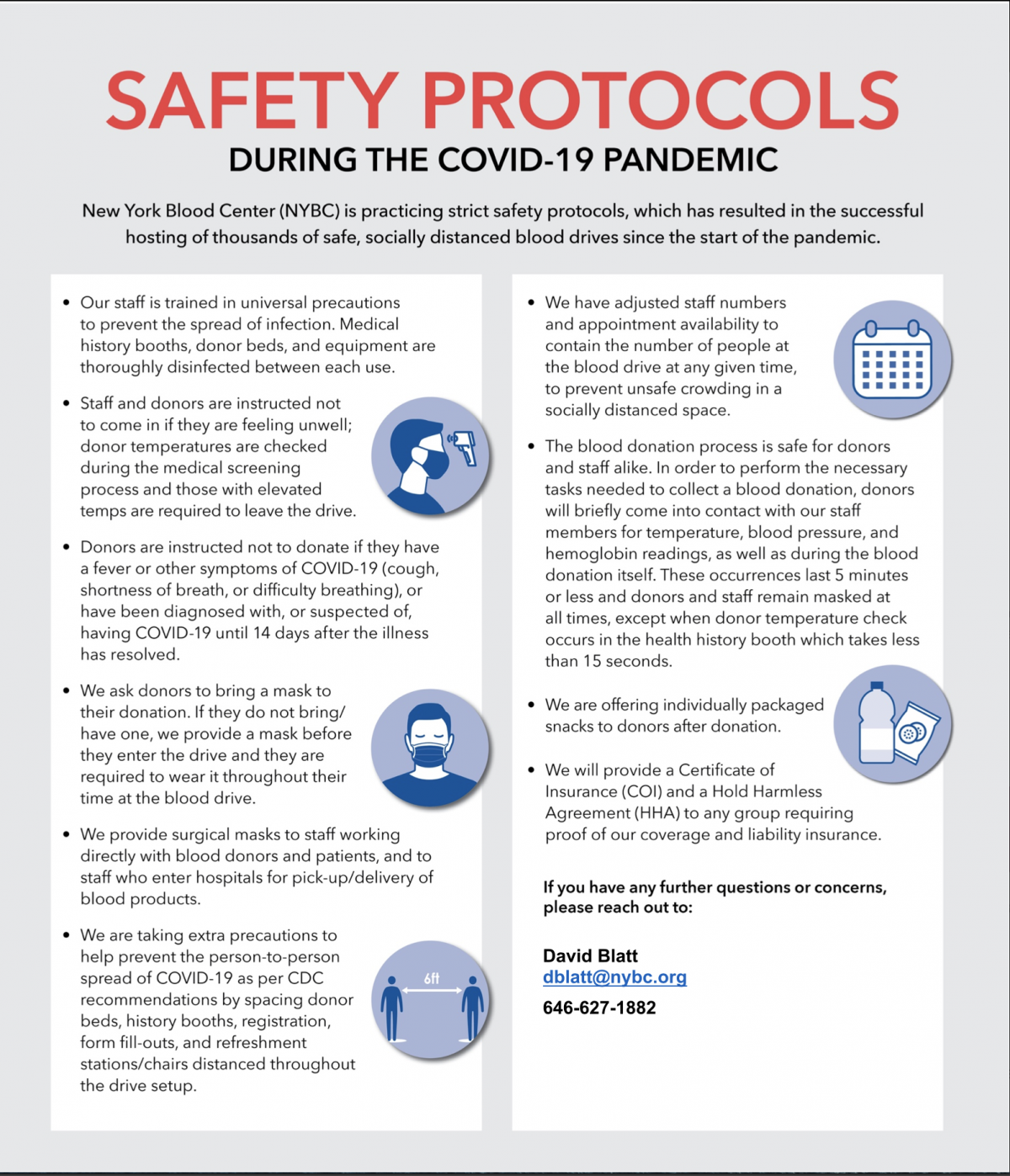 SAFETY PROTOCOLS
DURING THE COVID-19 PANDEMIC

New York Blood Center (NYBC) is practicing strict safety protocols, which has resulted in the successful hosting of thousands of safe, socially distanced blood drives since the start of the pandemic.

• Our staff is trained in universal precautions to prevent the spread of infection. Medical history booths, donor beds, and equipment are thoroughly disinfected between each use.

• Staff and donors are instructed not to come in if they are feeling unwell; donor temperatures are checked during the medical screening process and those with elevated temps are required to leave the drive.

• Donors are instructed not to donate if they have a fever or other symptoms of COVID-19 (cough, shortness of breath, or difficulty breathing), or have been diagnosed with, or suspected of, having COVID-19 until 14 days after the illness has resolved.

• We ask donors to bring a mask to their donation. If they do not bring/ have one, we provide a mask before they enter the drive and they are required to wear it throughout their time at the blood drive.

• We provide surgical masks to staff working directly with blood donors and patients, and to staff who enter hospitals for pick-up/delivery of blood products.

• We are taking extra precautions to help prevent the person-to-person spread of COVID-19 as per CDC recommendations by spacing donor beds, history booths, registration, form fill-outs, and refreshment stations/chairs distanced throughout the drive setup.

6ft

• We have adjusted staff numbers and appointment availability to contain the number of people at the blood drive at any given time, to prevent unsafe crowding in a socially distanced space.

• The blood donation process is safe for donors and staff alike. In order to perform the necessary tasks needed to collect a blood donation, donors will briefly come into contact with our staff members for temperature, blood pressure, and hemoglobin readings, as well as during the blood donation itself. These occurrences last 5 minutes or less and donors and staff remain masked at all times, except when donor temperature check occurs in the health history booth which takes less than 15 seconds.

• We are offering individually packaged snacks to donors after donation.

• We will provide a Certificate of Insurance (COI) and a Hold Harmless Agreement (HHA) to any group requiring proof of our coverage and liability insurance.

If you have any further questions or concerns, please reach out to:

David Blatt
dblatt@nybc.org
646-627-1882